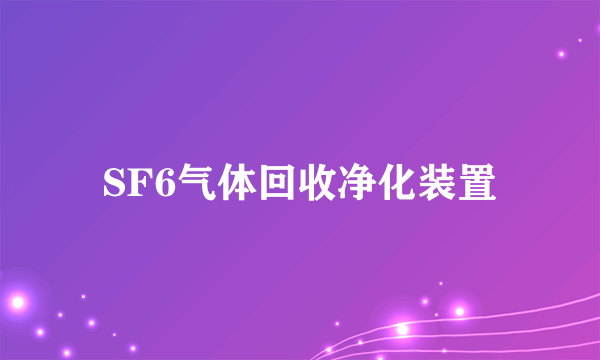 SF6气体回收净化装置